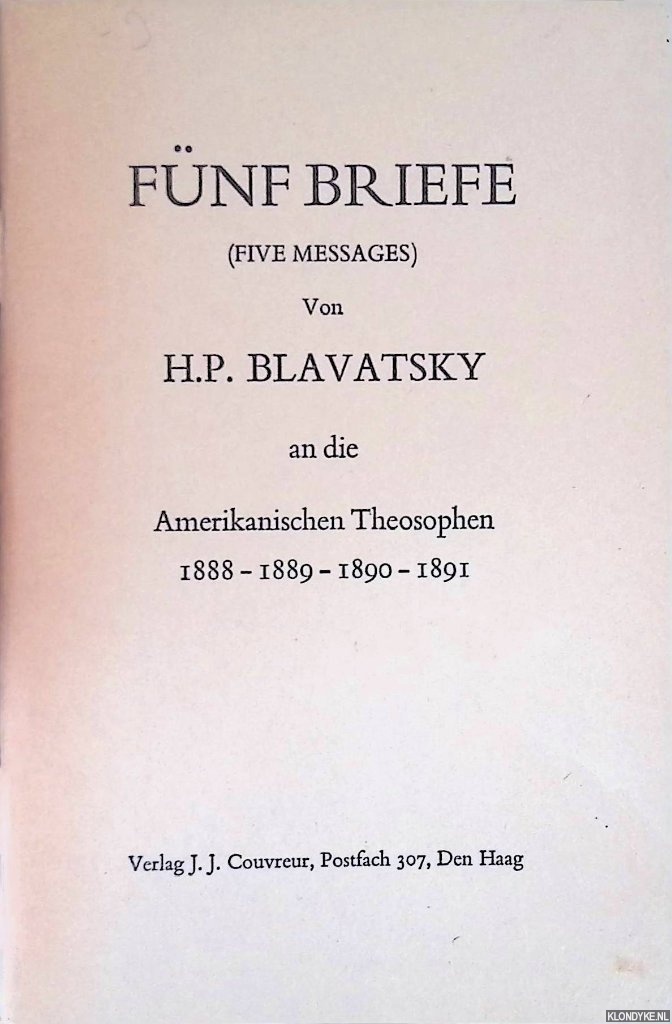 FÜNF BRIEFE

(FIVE MESSAGES)

Von

H.P. BLAVATSKY

an die

Amerikanischen Theosophen
1888 - 1889 - 1890 - 1891

Verlag J. J. Couvreur, Postfach 307, Den Haag

KLONDYKE.NL